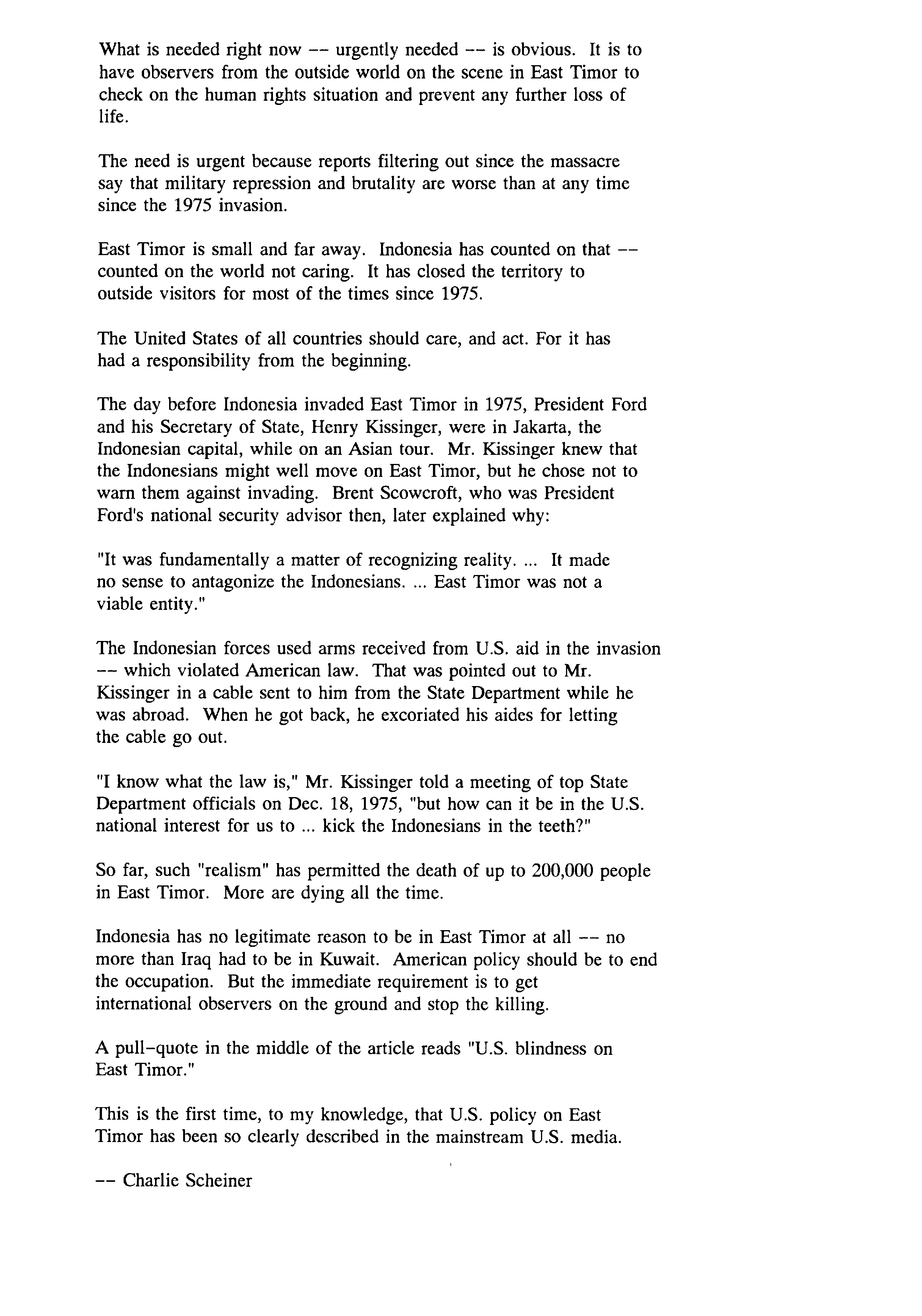 What is needed right now -- urgently needed -- is obvious. It is to have observers from the outside world on the scene in East Timor to check on the human rights situation and prevent any further loss of life.

The need is urgent because reports filtering out since the massacre say that military repression and brutality are worse than at any time since the 1975 invasion.

East Timor is small and far away. Indonesia has counted on that -- counted on the world not caring. It has closed the territory to outside visitors for most of the times since 1975.

The United States of all countries should care, and act. For it has had a responsibility from the beginning.

The day before Indonesia invaded East Timor in 1975, President Ford and his Secretary of State, Henry Kissinger, were in Jakarta, the Indonesian capital, while on an Asian tour. Mr. Kissinger knew that the Indonesians might well move on East Timor, but he chose not to warn them against invading. Brent Scowcroft, who was President Ford's national security advisor then, later explained why:

"It was fundamentally a matter of recognizing reality. ... It made no sense to antagonize the Indonesians. ... East Timor was not a viable entity."

The Indonesian forces used arms received from U.S. aid in the invasion -- which violated American law. That was pointed out to Mr. Kissinger in a cable sent to him from the State Department while he was abroad. When he got back, he excoriated his aides for letting the cable go out.

"I know what the law is," Mr. Kissinger told a meeting of top State Department officials on Dec. 18, 1975, "but how can it be in the U.S. national interest for us to ... kick the Indonesians in the teeth?"

So far, such "realism" has permitted the death of up to 200,000 people in East Timor. More are dying all the time.

Indonesia has no legitimate reason to be in East Timor at all -- no more than Iraq had to be in Kuwait. American policy should be to end the occupation. But the immediate requirement is to get international observers on the ground and stop the killing.

A pull-quote in the middle of the article reads "U.S. blindness on East Timor."

This is the first time, to my knowledge, that U.S. policy on East Timor has been so clearly described in the mainstream U.S. media.

-- Charlie Scheiner